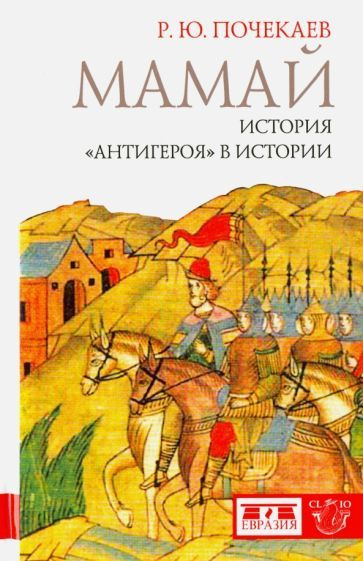 Р. Ю. ПОЧЕКАЕВ

МАМАЙ

ИСТОРИЯ «АНТИГЕРОЯ» В ИСТОРИИ

ЕВРАЗИЯ

CLIO